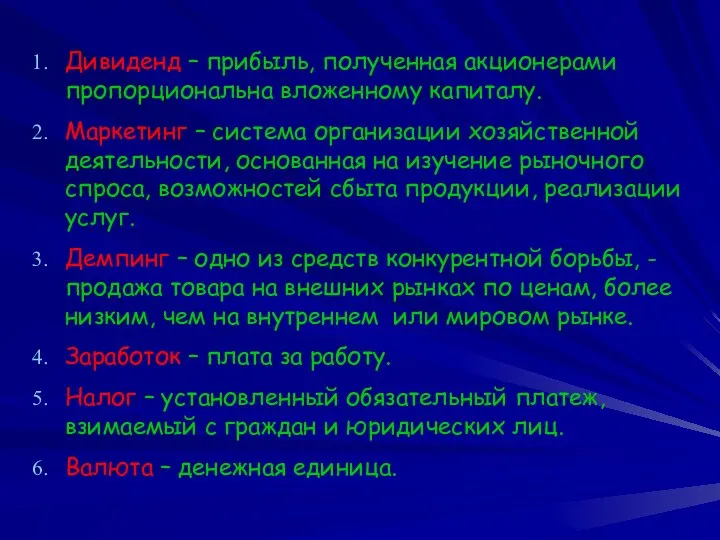 1. Дивиденд – прибыль, полученная акционерами пропорциональна вложенному капиталу.

2. Маркетинг – система организации хозяйственной деятельности, основанная на изучение рыночного спроса, возможностей сбыта продукции, реализации услуг.

3. Демпинг – одно из средств конкурентной борьбы, - продажа товара на внешних рынках по ценам, более низким, чем на внутреннем или мировом рынке.

4. Заработок – плата за работу.

5. Налог – установленный обязательный платеж, взимаемый с граждан и юридических лиц.

6. Валюта – денежная единица.